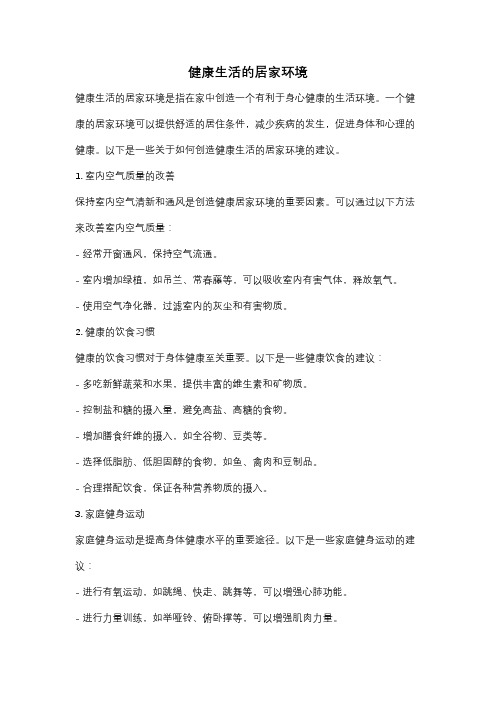 健康生活的居家环境

健康生活的居家环境是指在家中创造一个有利于身心健康的生活环境。一个健康的居家环境可以提供舒适的居住条件，减少疾病的发生，促进身体和心理的健康。以下是一些关于如何创造健康生活的居家环境的建议。

1. 室内空气质量的改善

保持室内空气清新和通风是创造健康居家环境的重要因素。可以通过以下方法来改善室内空气质量：

- 经常开窗通风，保持空气流通。

- 室内增加绿植，如吊兰、常春藤等，可以吸收室内有害气体，释放氧气。

- 使用空气净化器，过滤室内的灰尘和有害物质。

2. 健康的饮食习惯

健康的饮食习惯对于身体健康至关重要。以下是一些健康饮食的建议：

- 多吃新鲜蔬菜和水果，提供丰富的维生素和矿物质。

- 控制盐和糖的摄入量，避免高盐、高糖的食物。

- 增加膳食纤维的摄入，如全谷物、豆类等。

- 选择低脂肪、低胆固醇的食物，如鱼、禽肉和豆制品。

- 合理搭配饮食，保证各种营养物质的摄入。

3. 家庭健身运动

家庭健身运动是提高身体健康水平的重要途径。以下是一些家庭健身运动的建议：

- 进行有氧运动，如跳绳、快走、跳舞等，可以增强心肺功能。

- 进行力量训练，如举哑铃、俯卧撑等，可以增强肌肉力量。